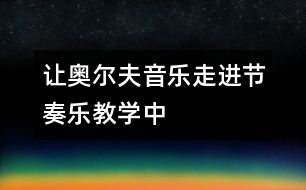 让奥尔夫音乐走进节奏乐教学中